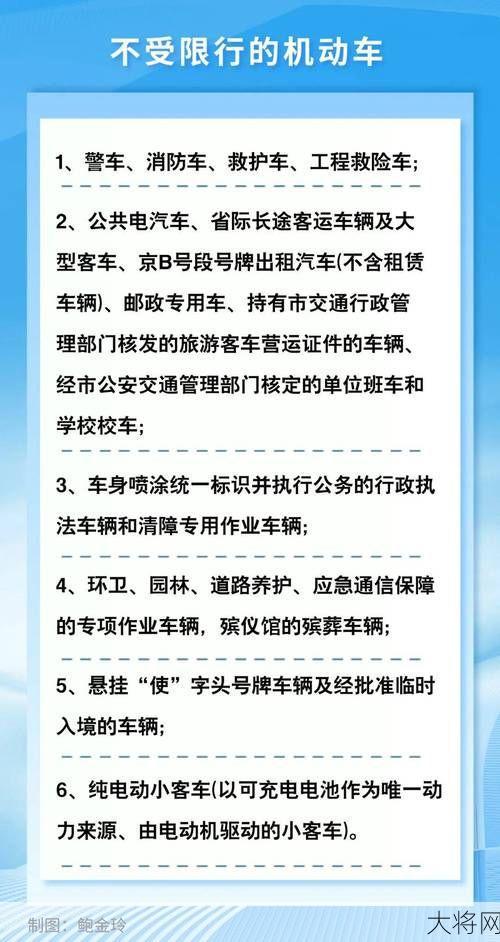 不受限行的机动车

1、警车、消防车、救护车、工程救险车;

2、公共电汽车、省际长途客运车辆及大型客车、京B号段号牌出租汽车(不含租赁车辆)、邮政专用车、持有市交通行政管理部门核发的旅游客车营运证件的车辆、经市公安交通管理部门核定的单位班车和学校校车;

3、车身喷涂统一标识并执行公务的行政执法车辆和清障专用作业车辆;

4、环卫、园林、道路养护、应急通信保障的专项作业车辆，殡仪馆的殡葬车辆;

5、悬挂“使”字头号牌车辆及经批准临时入境的车辆;

6、纯电动小客车(以可充电电池作为唯一动力来源、由电动机驱动的小客车)。

制图：鲍金玲

大将网